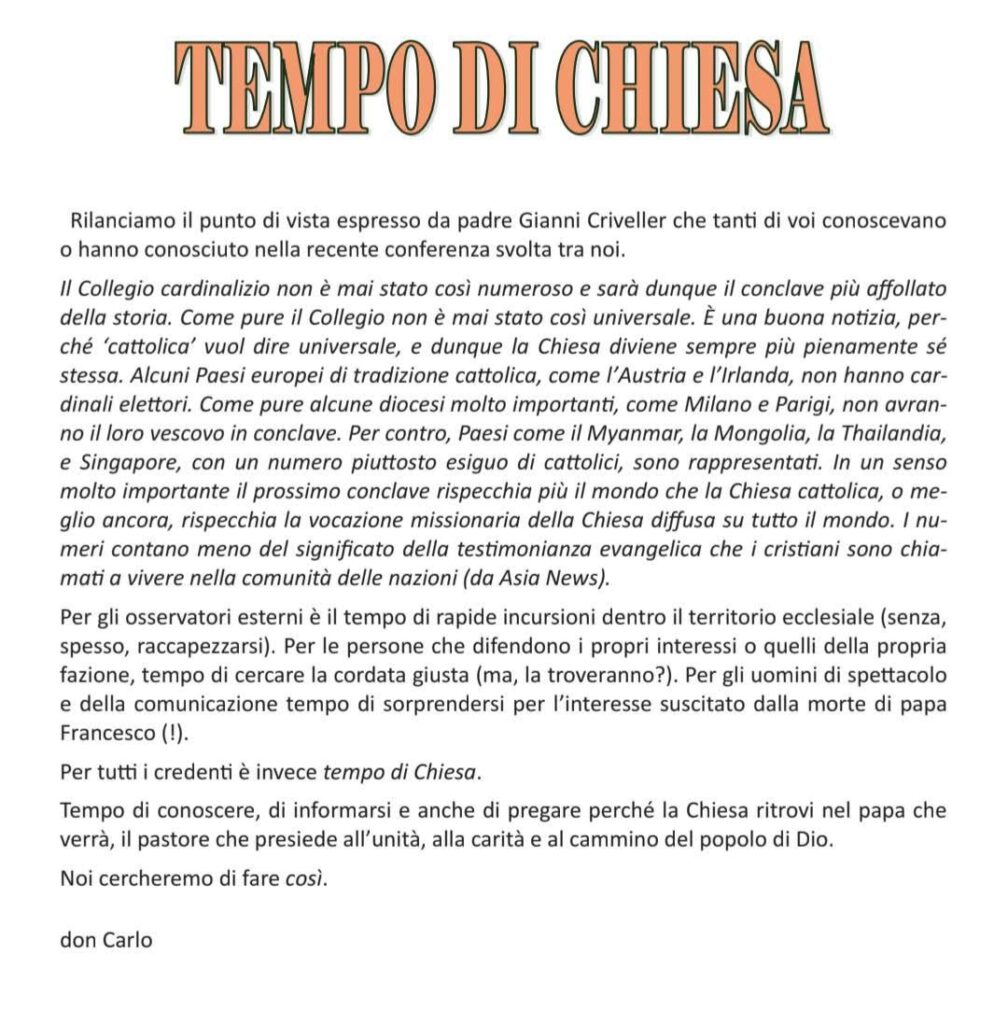 TEMPO DI CHIESA

Rilanciamo il punto di vista espresso da padre Gianni Criveller che tanti di voi conoscevano o hanno conosciuto nella recente conferenza svolta tra noi.

Il Collegio cardinalizio non è mai stato così numeroso e sarà dunque il conclave più affollato della storia. Come pure il Collegio non è mai stato così universale. È una buona notizia, perché 'cattolica' vuol dire universale, e dunque la Chiesa diviene sempre più pienamente sé stessa. Alcuni Paesi europei di tradizione cattolica, come l'Austria e l'Irlanda, non hanno cardinali elettori. Come pure alcune diocesi molto importanti, come Milano e Parigi, non avranno il loro vescovo in conclave. Per contro, Paesi come il Myanmar, la Mongolia, la Thailandia, e Singapore, con un numero piuttosto esiguo di cattolici, sono rappresentati. In un senso molto importante il prossimo conclave rispecchia più il mondo che la Chiesa cattolica, o meglio ancora, rispecchia la vocazione missionaria della Chiesa diffusa su tutto il mondo. I numeri contano meno del significato della testimonianza evangelica che i cristiani sono chiamati a vivere nella comunità delle nazioni (da Asia News).

Per gli osservatori esterni è il tempo di rapide incursioni dentro il territorio ecclesiale (senza, spesso, raccapezzarsi). Per le persone che difendono i propri interessi o quelli della propria fazione, tempo di cercare la cordata giusta (ma, la troveranno?). Per gli uomini di spettacolo e della comunicazione tempo di sorprendersi per l'interesse suscitato dalla morte di papa Francesco (!).

Per tutti i credenti è invece tempo di Chiesa.

Tempo di conoscere, di informarsi e anche di pregare perché la Chiesa ritrovi nel papa che verrà, il pastore che presiede all'unità, alla carità e al cammino del popolo di Dio.

Noi cercheremo di fare così.

don Carlo